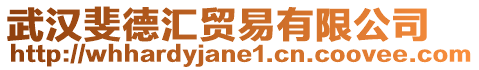 武汉斐德汇贸易有限公司
http://whhardyjane1.cn.coovee.com